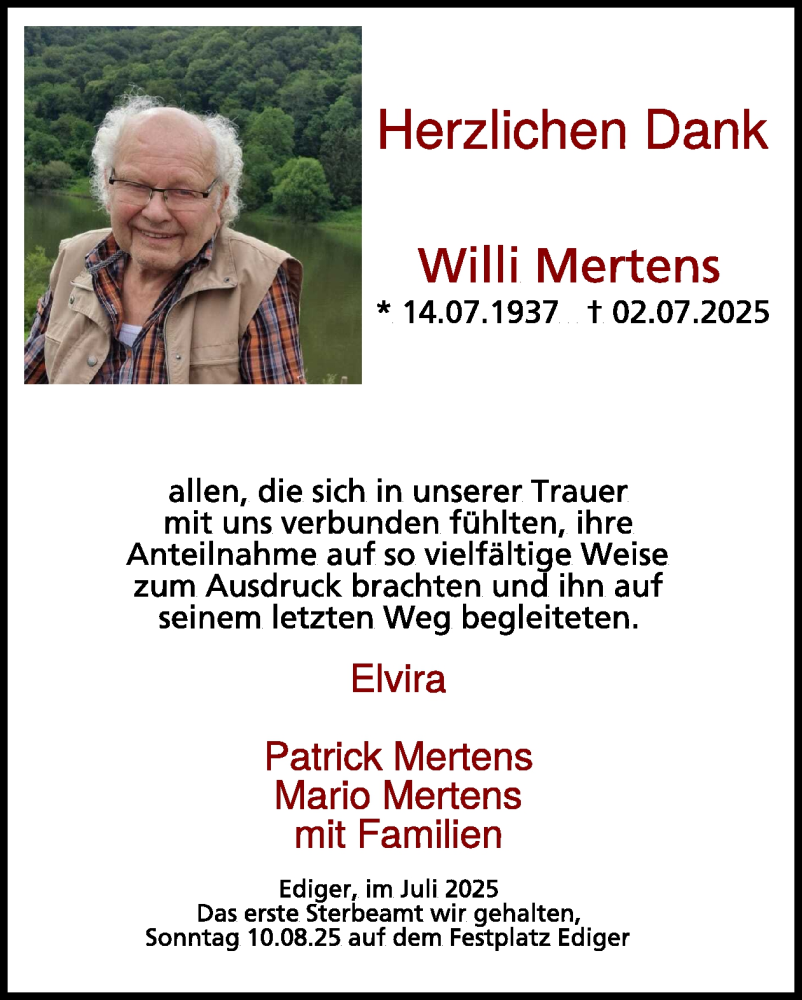 Herzlichen Dank

Willi Mertens
* 14.07.1937 † 02.07.2025

allen, die sich in unserer Trauer mit uns verbunden fühlten, ihre Anteilnahme auf so vielfältige Weise zum Ausdruck brachten und ihn auf seinem letzten Weg begleiteten.

Elvira

Patrick Mertens
Mario Mertens
mit Familien

Ediger, im Juli 2025
Das erste Sterbeamt wir gehalten,
Sonntag 10.08.25 auf dem Festplatz Ediger